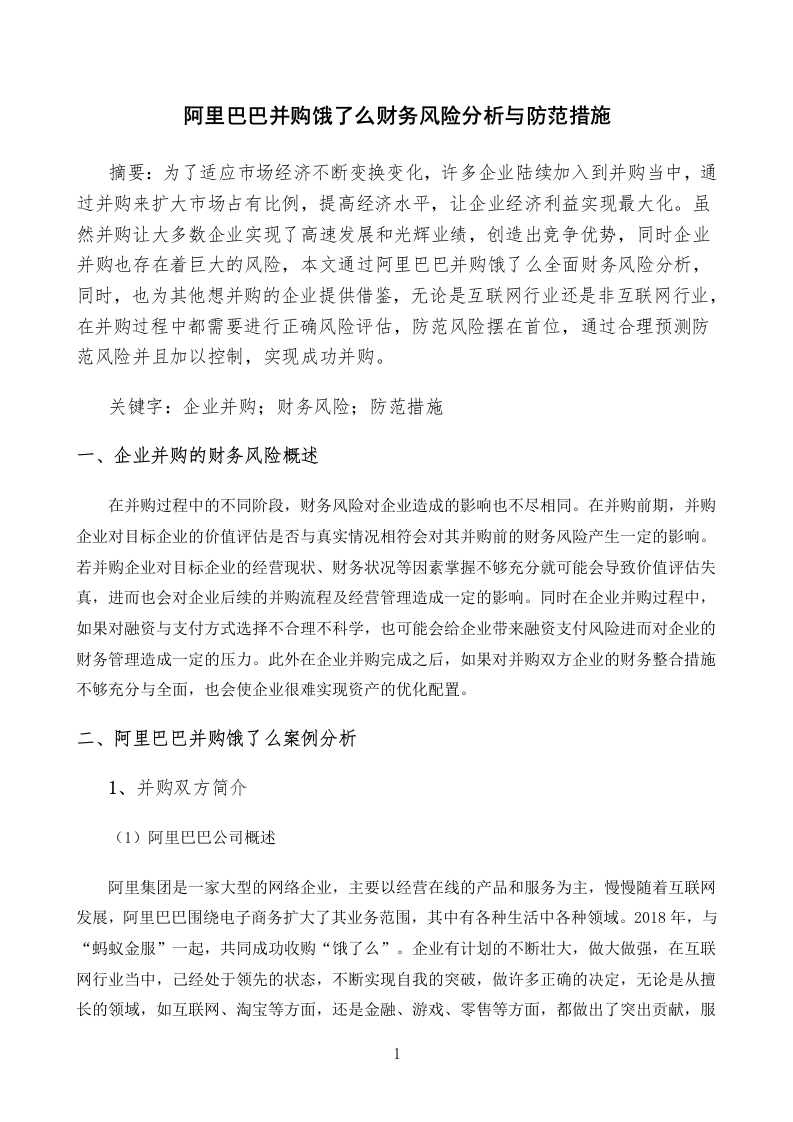 阿里巴巴并购饿了么财务风险分析与防范措施

摘要：为了适应市场经济不断变换变化，许多企业陆续加入到并购当中，通过并购来扩大市场占有比例，提高经济水平，让企业经济利益实现最大化。虽然并购让大多数企业实现了高速发展和光辉业绩，创造出竞争优势，同时企业并购也存在着巨大的风险，本文通过阿里巴巴并购饿了么全面财务风险分析，同时，也为其他想并购的企业提供借鉴，无论是互联网行业还是非互联网行业，在并购过程中都需要进行正确风险评估，防范风险摆在首位，通过合理预测防范风险并且加以控制，实现成功并购。

关键字：企业并购；财务风险；防范措施

一、企业并购的财务风险概述

在并购过程中的不同阶段，财务风险对企业造成的影响也不尽相同。在并购前期，并购企业对目标企业的价值评估是否与真实情况相符会对其并购前的财务风险产生一定的影响。若并购企业对目标企业的经营现状、财务状况等因素掌握不够充分就可能会导致价值评估失真，进而也会对企业后续的并购流程及经营管理造成一定的影响。同时在企业并购过程中，如果对融资与支付方式选择不合理不科学，也可能会给企业带来融资支付风险进而对企业的财务管理造成一定的压力。此外在企业并购完成之后，如果对并购双方企业的财务整合措施不够充分与全面，也会使企业很难实现资产的优化配置。

二、阿里巴巴并购饿了么案例分析

1、并购双方简介

（1）阿里巴巴公司概述

阿里集团是一家大型的网络企业，主要以经营在线的产品和服务为主，慢慢随着互联网发展，阿里巴巴围绕电子商务扩大了其业务范围，其中有各种生活中各种领域。2018 年，与“蚂蚁金服”一起，共同成功收购“饿了么”。企业有计划的不断壮大，做大做强，在互联网行业当中，已经处于领先的状态，不断实现自我的突破，做许多正确的决定，无论是从擅长的领域，如互联网、淘宝等方面，还是金融、游戏、零售等方面，都做出了突出贡献，服

1